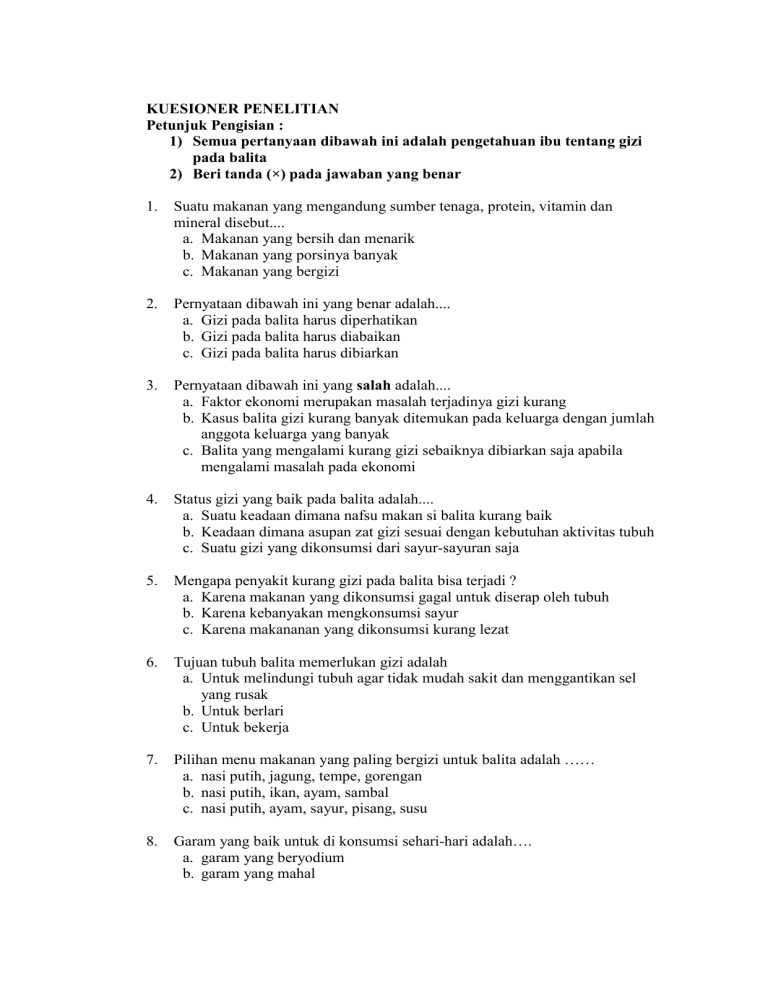 KUESIONER PENELITIAN
Petunjuk Pengisian :
1) Semua pertanyaan dibawah ini adalah pengetahuan ibu tentang gizi pada balita
2) Beri tanda (×) pada jawaban yang benar

1. Suatu makanan yang mengandung sumber tenaga, protein, vitamin dan mineral disebut....
a. Makanan yang bersih dan menarik
b. Makanan yang porsinya banyak
c. Makanan yang bergizi

2. Pernyataan dibawah ini yang benar adalah....
a. Gizi pada balita harus diperhatikan
b. Gizi pada balita harus diabaikan
c. Gizi pada balita harus dibiarkan

3. Pernyataan dibawah ini yang salah adalah....
a. Faktor ekonomi merupakan masalah terjadinya gizi kurang
b. Kasus balita gizi kurang banyak ditemukan pada keluarga dengan jumlah anggota keluarga yang banyak
c. Balita yang mengalami kurang gizi sebaiknya dibiarkan saja apabila mengalami masalah pada ekonomi

4. Status gizi yang baik pada balita adalah....
a. Suatu keadaan dimana nafsu makan si balita kurang baik
b. Keadaan dimana asupan zat gizi sesuai dengan kebutuhan aktivitas tubuh
c. Suatu gizi yang dikonsumsi dari sayur-sayuran saja

5. Mengapa penyakit kurang gizi pada balita bisa terjadi ?
a. Karena makanan yang dikonsumsi gagal untuk diserap oleh tubuh
b. Karena kebanyakan mengkonsumsi sayur
c. Karena makananan yang dikonsumsi kurang lezat

6. Tujuan tubuh balita memerlukan gizi adalah
a. Untuk melindungi tubuh agar tidak mudah sakit dan menggantikan sel yang rusak
b. Untuk berlari
c. Untuk bekerja

7. Pilihan menu makanan yang paling bergizi untuk balita adalah ……
a. nasi putih, jagung, tempe, gorengan
b. nasi putih, ikan, ayam, sambal
c. nasi putih, ayam, sayur, pisang, susu

8. Garam yang baik untuk di konsumsi sehari-hari adalah….
a. garam yang beryodium
b. garam yang mahal